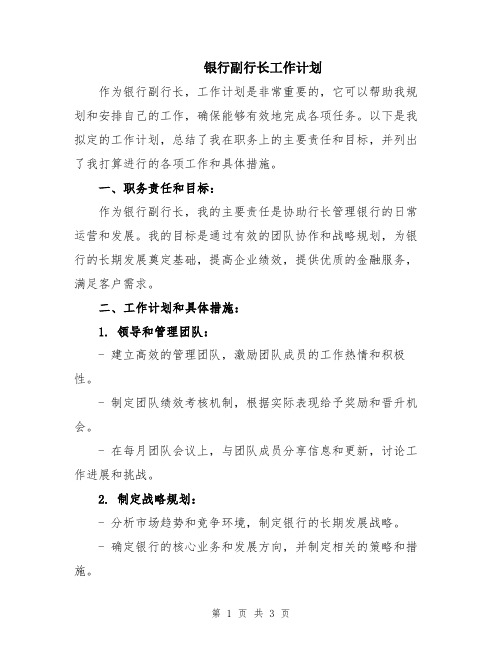 银行副行长工作计划

作为银行副行长，工作计划是非常重要的，它可以帮助我规划和安排自己的工作，确保能够有效地完成各项任务。以下是我拟定的工作计划，总结了我在职务上的主要责任和目标，并列出了我打算进行的各项工作和具体措施。

一、职务责任和目标：

作为银行副行长，我的主要责任是协助行长管理银行的日常运营和发展。我的目标是通过有效的团队协作和战略规划，为银行的长期发展奠定基础，提高企业绩效，提供优质的金融服务，满足客户需求。

二、工作计划和具体措施：

1. 领导和管理团队：

- 建立高效的管理团队，激励团队成员的工作热情和积极性。

- 制定团队绩效考核机制，根据实际表现给予奖励和晋升机会。

- 在每月团队会议上，与团队成员分享信息和更新，讨论工作进展和挑战。

2. 制定战略规划：

- 分析市场趋势和竞争环境，制定银行的长期发展战略。

- 确定银行的核心业务和发展方向，并制定相关的策略和措施。

第 1 页 共 3 页